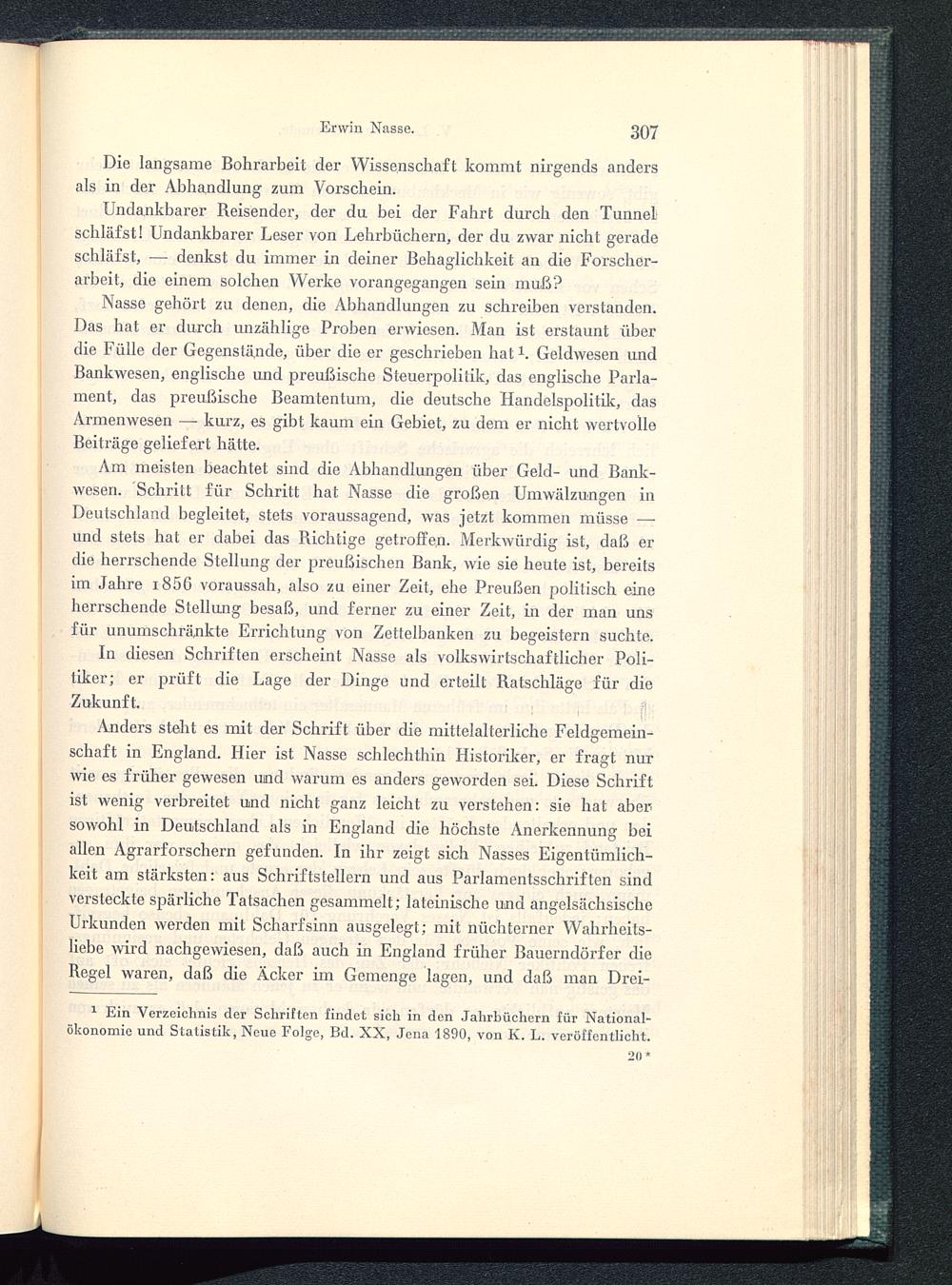 Erwin Nasse. 307

Die langsame Bohrarbeit der Wissenschaft kommt nirgends anders als in der Abhandlung zum Vorschein.

Undankbarer Reisender, der du bei der Fahrt durch den Tunnel schläfst! Undankbarer Leser von Lehrbüchern, der du zwar nicht gerade schläfst, — denkst du immer in deiner Behaglichkeit an die Forscherarbeit, die einem solchen Werke vorangegangen sein muß?

Nasse gehört zu denen, die Abhandlungen zu schreiben verstanden. Das hat er durch unzählige Proben erwiesen. Man ist erstaunt über die Fülle der Gegenstände, über die er geschrieben hat$^1$. Geldwesen und Bankwesen, englische und preußische Steuerpolitik, das englische Parlament, das preußische Beamtentum, die deutsche Handelspolitik, das Armenwesen — kurz, es gibt kaum ein Gebiet, zu dem er nicht wertvolle Beiträge geliefert hätte.

Am meisten beachtet sind die Abhandlungen über Geld- und Bankwesen. Schritt für Schritt hat Nasse die großen Umwälzungen in Deutschland begleitet, stets voraussagend, was jetzt kommen müsse — und stets hat er dabei das Richtige getroffen. Merkwürdig ist, daß er die herrschende Stellung der preußischen Bank, wie sie heute ist, bereits im Jahre 1856 voraussah, also zu einer Zeit, ehe Preußen politisch eine herrschende Stellung besaß, und ferner zu einer Zeit, in der man uns für unumschränkte Errichtung von Zettelbanken zu begeistern suchte.

In diesen Schriften erscheint Nasse als volkswirtschaftlicher Politiker; er prüft die Lage der Dinge und erteilt Ratschläge für die Zukunft.

Anders steht es mit der Schrift über die mittelalterliche Feldgemeinschaft in England. Hier ist Nasse schlechthin Historiker, er fragt nur wie es früher gewesen und warum es anders geworden sei. Diese Schrift ist wenig verbreitet und nicht ganz leicht zu verstehen: sie hat aber sowohl in Deutschland als in England die höchste Anerkennung bei allen Agrarforschern gefunden. In ihr zeigt sich Nasses Eigentümlichkeit am stärksten: aus Schriftstellern und aus Parlamentsschriften sind versteckte spärliche Tatsachen gesammelt; lateinische und angelsächsische Urkunden werden mit Scharfsinn ausgelegt; mit nüchterner Wahrheitsliebe wird nachgewiesen, daß auch in England früher Bauerndörfer die Regel waren, daß die Äcker im Gemenge lagen, und daß man Drei-

$^1$ Ein Verzeichnis der Schriften findet sich in den Jahrbüchern für Nationalökonomie und Statistik, Neue Folge, Bd. XX, Jena 1890, von K. L. veröffentlicht.

20*